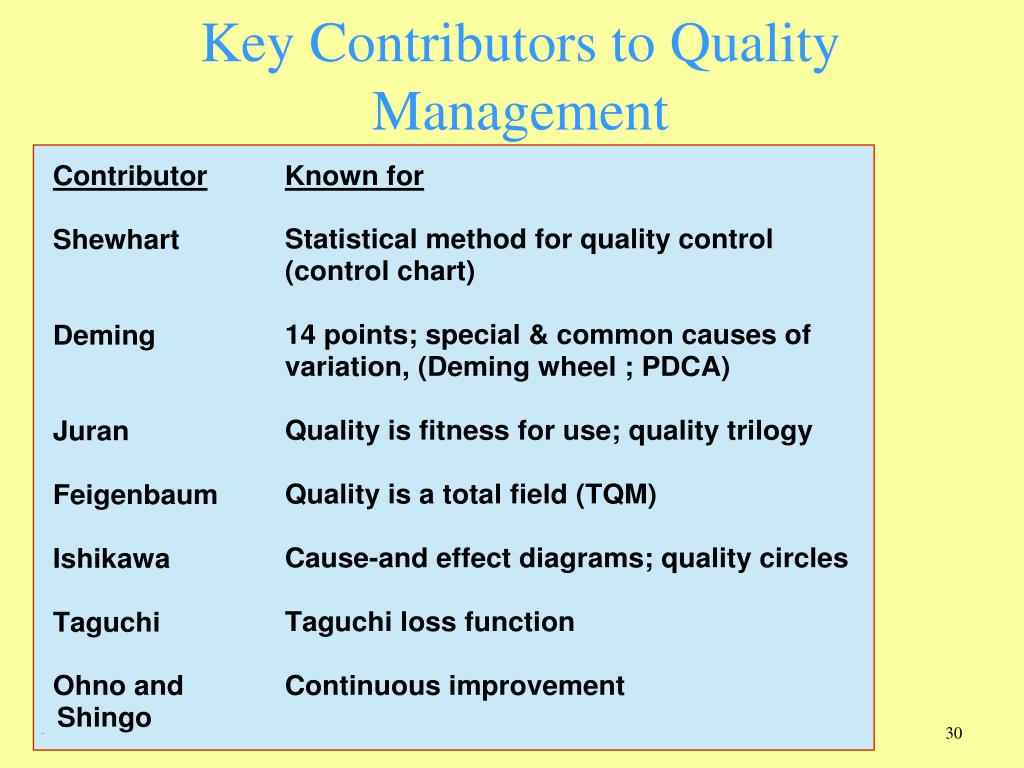 Key Contributors to Quality Management

| Contributor | Known for |
|---|---|
| Shewhart | Statistical method for quality control (control chart) |
| Deming | 14 points; special & common causes of variation, (Deming wheel ; PDCA) |
| Juran | Quality is fitness for use; quality trilogy |
| Feigenbaum | Quality is a total field (TQM) |
| Ishikawa | Cause-and effect diagrams; quality circles |
| Taguchi | Taguchi loss function |
| Ohno and Shingo | Continuous improvement |

30